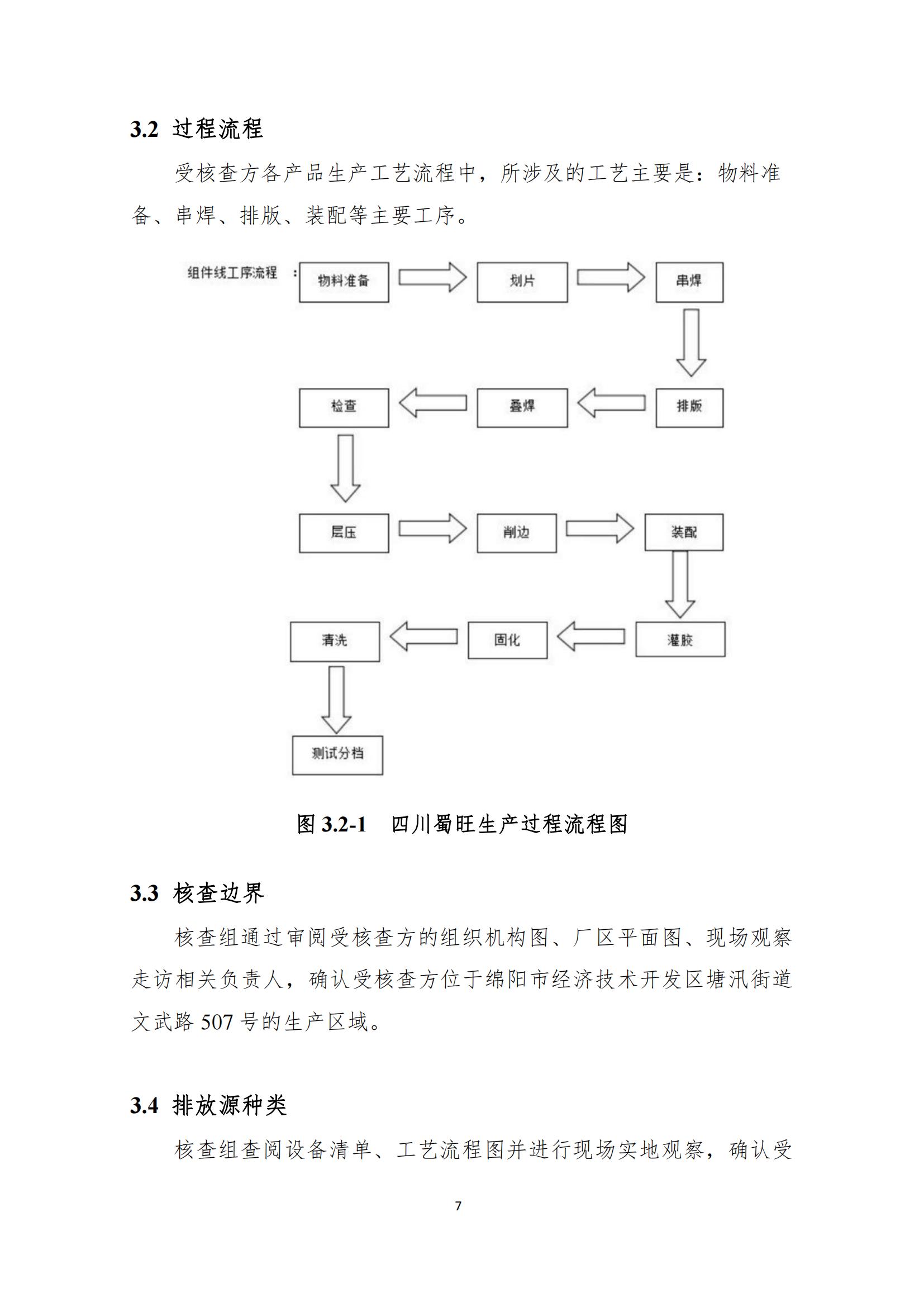 3.2 过程流程

受核查方各产品生产工艺流程中，所涉及的工艺主要是：物料准备、串焊、排版、装配等主要工序。

组件线工序流程 ：

物料准备

划片

串焊

排版

叠焊

检查

层压

削边

装配

灌胶

固化

清洗

测试分档

图 3.2-1 四川蜀旺生产过程流程图

3.3 核查边界

核查组通过审阅受核查方的组织机构图、厂区平面图、现场观察走访相关负责人，确认受核查方位于绵阳市经济技术开发区塘汛街道文武路 507 号的生产区域。

3.4 排放源种类

核查组查阅设备清单、工艺流程图并进行现场实地观察，确认受

7